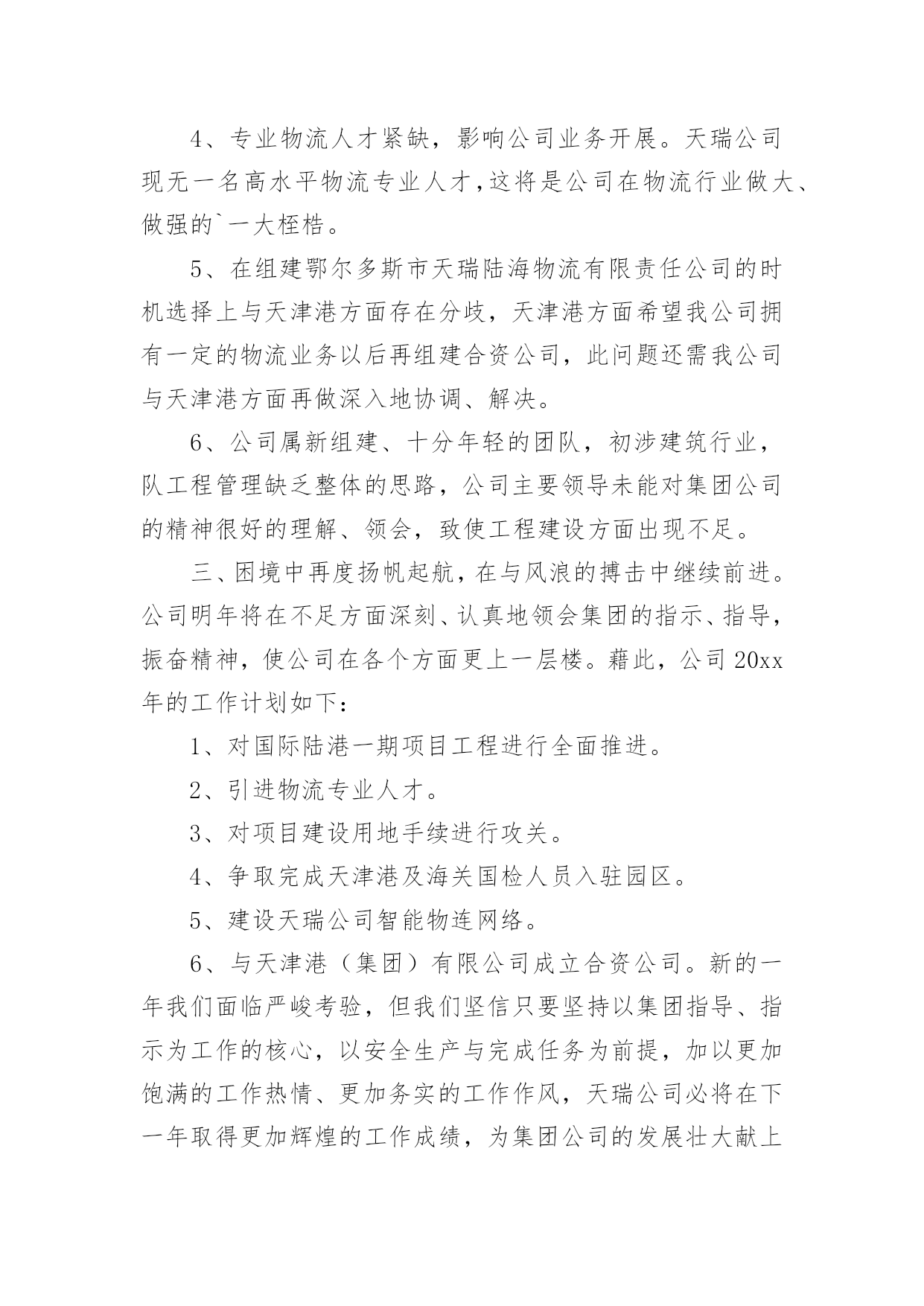 4、专业物流人才紧缺，影响公司业务开展。天瑞公司现无一名高水平物流专业人才，这将是公司在物流行业做大、做强的`一大桎梏。

5、在组建鄂尔多斯市天瑞陆海物流有限责任公司的时机选择上与天津港方面存在分歧，天津港方面希望我公司拥有一定的物流业务以后再组建合资公司，此问题还需我公司与天津港方面再做深入地协调、解决。

6、公司属新组建、十分年轻的团队，初涉建筑行业，队工程管理缺乏整体的思路，公司主要领导未能对集团公司的精神很好的理解、领会，致使工程建设方面出现不足。

三、困境中再度扬帆起航，在与风浪的搏击中继续前进。公司明年将在不足方面深刻、认真地领会集团的指示、指导，振奋精神，使公司在各个方面更上一层楼。藉此，公司20xx年的工作计划如下：

1、对国际陆港一期项目工程进行全面推进。

2、引进物流专业人才。

3、对项目建设用地手续进行攻关。

4、争取完成天津港及海关国检人员入驻园区。

5、建设天瑞公司智能物连网络。

6、与天津港（集团）有限公司成立合资公司。新的一年我们面临严峻考验，但我们坚信只要坚持以集团指导、指示为工作的核心，以安全生产与完成任务为前提，加以更加饱满的工作热情、更加务实的工作作风，天瑞公司必将在下一年取得更加辉煌的工作成绩，为集团公司的发展壮大献上